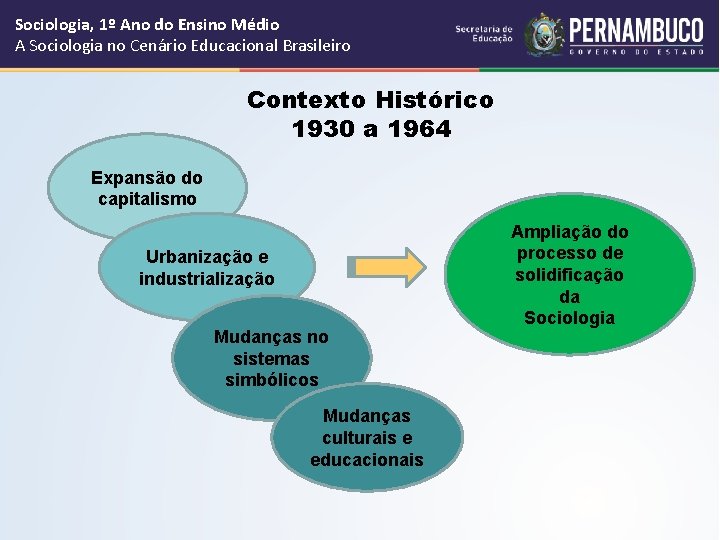 Sociologia, 1º Ano do Ensino Médio
A Sociologia no Cenário Educacional Brasileiro

Secretaria de Educação

PERNAMBUCO
GOVERNO DO ESTADO

Contexto Histórico
1930 a 1964

Expansão do capitalismo

Urbanização e industrialização

Mudanças no sistemas simbólicos

Mudanças culturais e educacionais

Ampliação do processo de solidificação da Sociologia